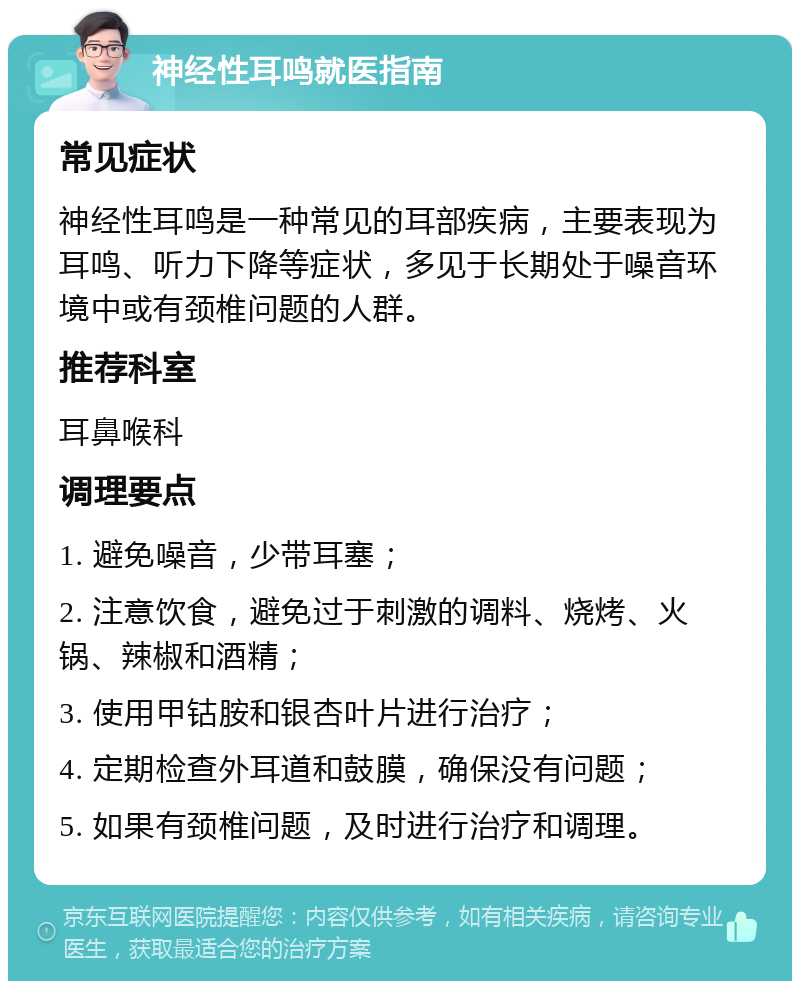 神经性耳鸣就医指南

常见症状

神经性耳鸣是一种常见的耳部疾病，主要表现为耳鸣、听力下降等症状，多见于长期处于噪音环境中或有颈椎问题的人群。

推荐科室

耳鼻喉科

调理要点

1. 避免噪音，少带耳塞；

2. 注意饮食，避免过于刺激的调料、烧烤、火锅、辣椒和酒精；

3. 使用甲钴胺和银杏叶片进行治疗；

4. 定期检查外耳道和鼓膜，确保没有问题；

5. 如果有颈椎问题，及时进行治疗和调理。

京东互联网医院提醒您：内容仅供参考，如有相关疾病，请咨询专业医生，获取最适合您的治疗方案